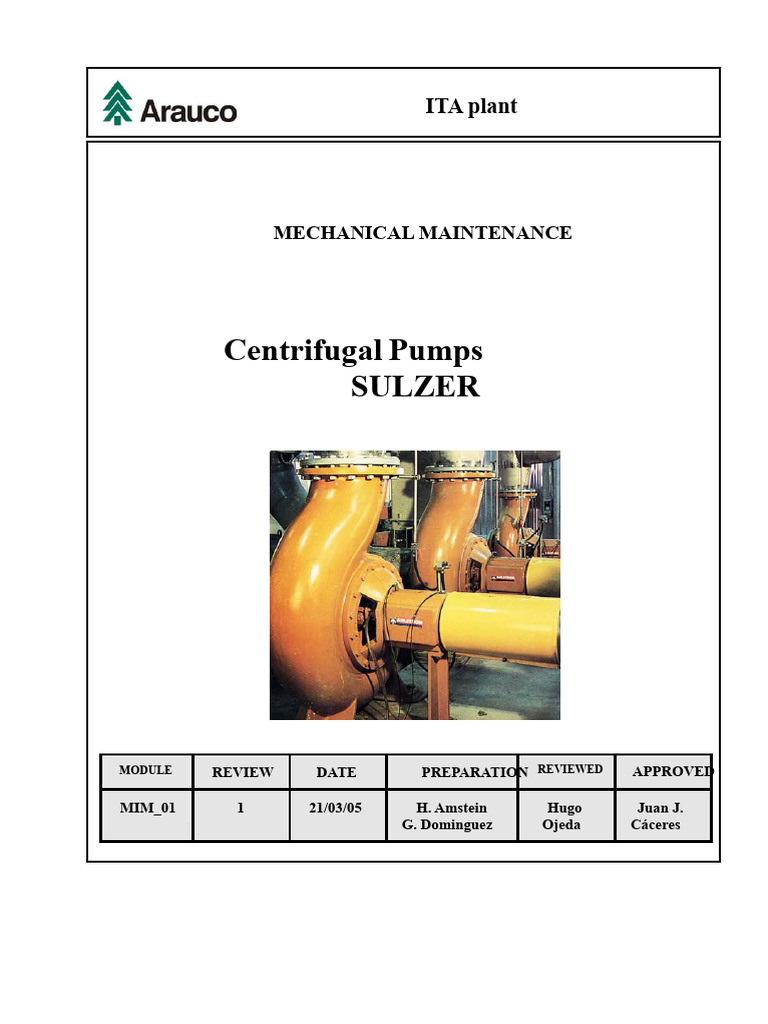 Arauco

ITA plant

MECHANICAL MAINTENANCE

Centrifugal Pumps
SULZER

| MODULE | REVIEW | DATE | PREPARATION | REVIEWED | APPROVED |
|---|---|---|---|---|---|
| MIM_01 | 1 | 21/03/05 | H. Amstein G. Dominguez | Hugo Ojeda | Juan J. Cáceres |